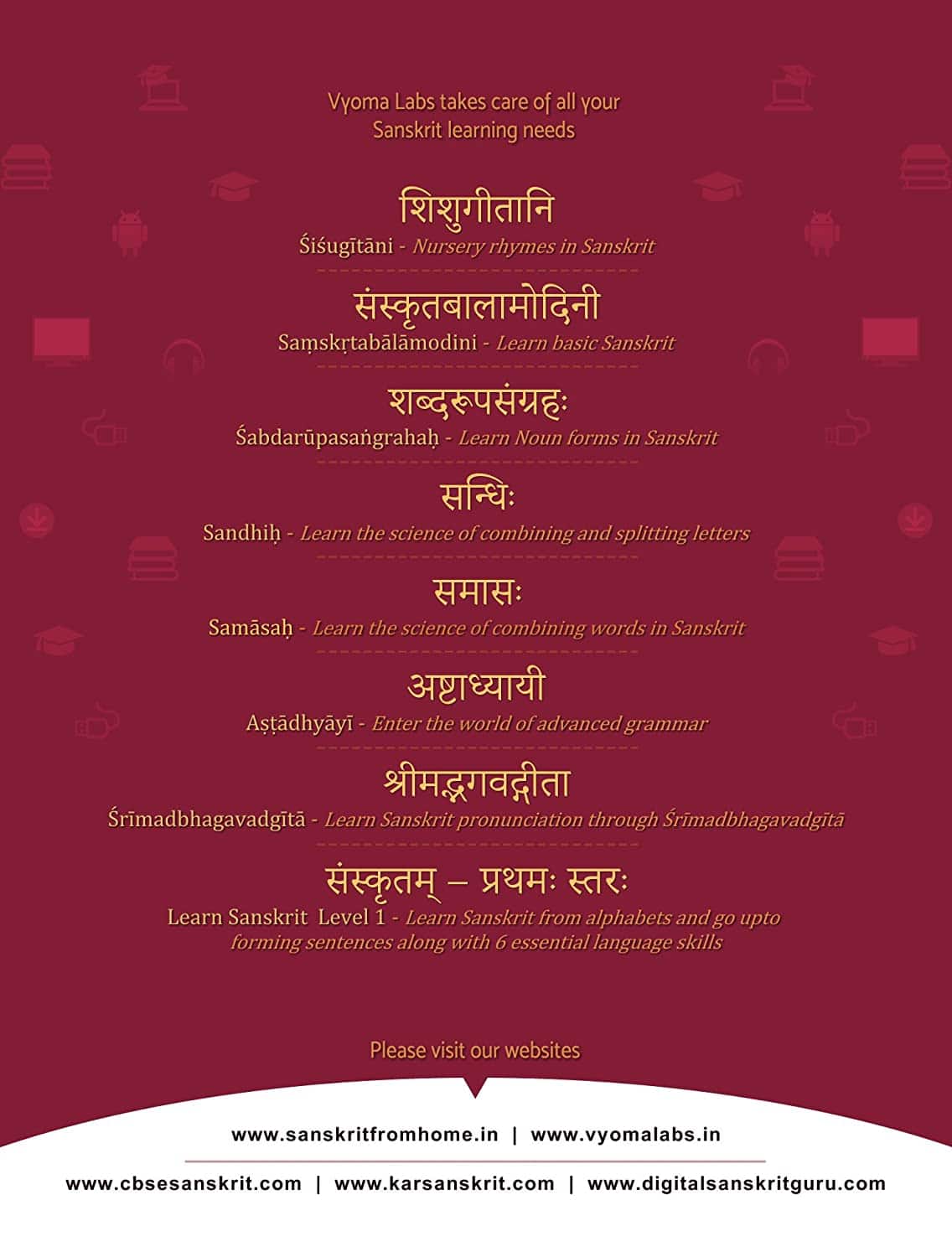 Vyoma Labs takes care of all your Sanskrit learning needs

शिशुगीतानि
Śiśugītāni - Nursery rhymes in Sanskrit

संस्कृतबालामोदिनी
Saṃskṛtabālāmodini - Learn basic Sanskrit

शब्दरूपसंग्रहः
Śabdarūpasaṅgrahaḥ - Learn Noun forms in Sanskrit

सन्धिः
Sandhiḥ - Learn the science of combining and splitting letters

समासः
Samāsaḥ - Learn the science of combining words in Sanskrit

अष्टाध्यायी
Aṣṭādhyāyī - Enter the world of advanced grammar

श्रीमद्भगवद्गीता
Śrīmadbhagavadgītā - Learn Sanskrit pronunciation through Śrīmadbhagavadgītā

संस्कृतम् – प्रथमः स्तरः
Learn Sanskrit Level 1 - Learn Sanskrit from alphabets and go upto forming sentences along with 6 essential language skills

Please visit our websites

www.sanskritfromhome.in | www.vyomalabs.in

www.cbsesanskrit.com | www.karsanskrit.com | www.digitalsanskritguru.com